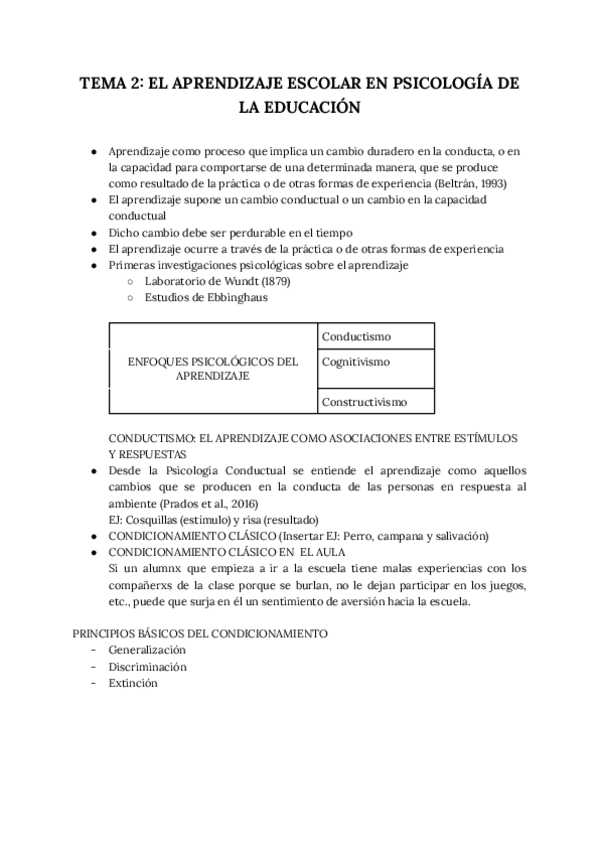 TEMA 2: EL APRENDIZAJE ESCOLAR EN PSICOLOGÍA DE LA EDUCACIÓN

● Aprendizaje como proceso que implica un cambio duradero en la conducta, o en la capacidad para comportarse de una determinada manera, que se produce como resultado de la práctica o de otras formas de experiencia (Beltrán, 1993)
● El aprendizaje supone un cambio conductual o un cambio en la capacidad conductual
● Dicho cambio debe ser perdurable en el tiempo
● El aprendizaje ocurre a través de la práctica o de otras formas de experiencia
● Primeras investigaciones psicológicas sobre el aprendizaje
○ Laboratorio de Wundt (1879)
○ Estudios de Ebbinghaus

| ENFOQUES PSICOLÓGICOS DEL APRENDIZAJE | Conductismo |
|---|---|
| | Cognitivismo |
| | Constructivismo |

CONDUCTISMO: EL APRENDIZAJE COMO ASOCIACIONES ENTRE ESTÍMULOS Y RESPUESTAS
● Desde la Psicologia Conductual se entiende el aprendizaje como aquellos cambios que se producen en la conducta de las personas en respuesta al ambiente (Prados et al., 2016)
EJ: Cosquillas (estímulo) y risa (resultado)
● CONDICIONAMIENTO CLÁSICO (Insertar EJ: Perro, campana y salivación)
● CONDICIONAMIENTO CLÁSICO EN EL AULA
Si un alumnx que empieza a ir a la escuela tiene malas experiencias con los compañerxs de la clase porque se burlan, no le dejan participar en los juegos, etc., puede que surja en él un sentimiento de aversión hacia la escuela.

PRINCIPIOS BÁSICOS DEL CONDICIONAMIENTO
- Generalización
- Discriminación
- Extinción